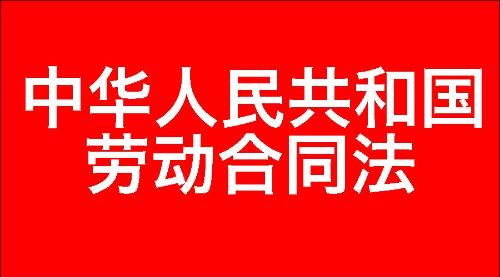 中华人民共和国
劳动合同法